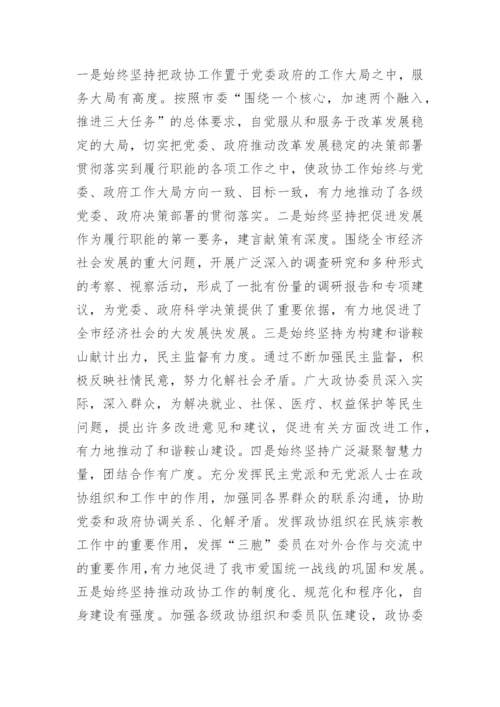 一是始终坚持把政协工作置于党委政府的工作大局之中，服务大局有高度。按照市委“围绕一个核心，加速两个融入，推进三大任务”的总体要求，自觉服从和服务于改革发展稳定的大局，切实把党委、政府推动改革发展稳定的决策部署贯彻落实到履行职能的各项工作之中，使政协工作始终与党委、政府工作大局方向一致、目标一致，有力地推动了各级党委、政府决策部署的贯彻落实。二是始终坚持把促进发展作为履行职能的第一要务，建言献策有深度。围绕全市经济社会发展的重大问题，开展广泛深入的调查研究和多种形式的考察、视察活动，形成了一批有份量的调研报告和专项建议，为党委、政府科学决策提供了重要依据，有力地促进了全市经济社会的大发展快发展。三是始终坚持为构建和谐鞍山献计出力，民主监督有力度。通过不断加强民主监督，积极反映社情民意，努力化解社会矛盾。广大政协委员深入实际，深入群众，为解决就业、社保、医疗、权益保护等民生问题，提出许多改进意见和建议，促进有关方面改进工作，有力地推动了和谐鞍山建设。四是始终坚持广泛凝聚智慧力量，团结合作有广度。充分发挥民主党派和无党派人士在政协组织和工作中的作用，加强同各界群众的联系沟通，协助党委和政府协调关系、化解矛盾。发挥政协组织在民族宗教工作中的重要作用，发挥“三胞”委员在对外合作与交流中的重要作用,有力地促进了我市爱国统一战线的巩固和发展。五是始终坚持推动政协工作的制度化、规范化和程序化，自身建设有强度。加强各级政协组织和委员队伍建设，政协委